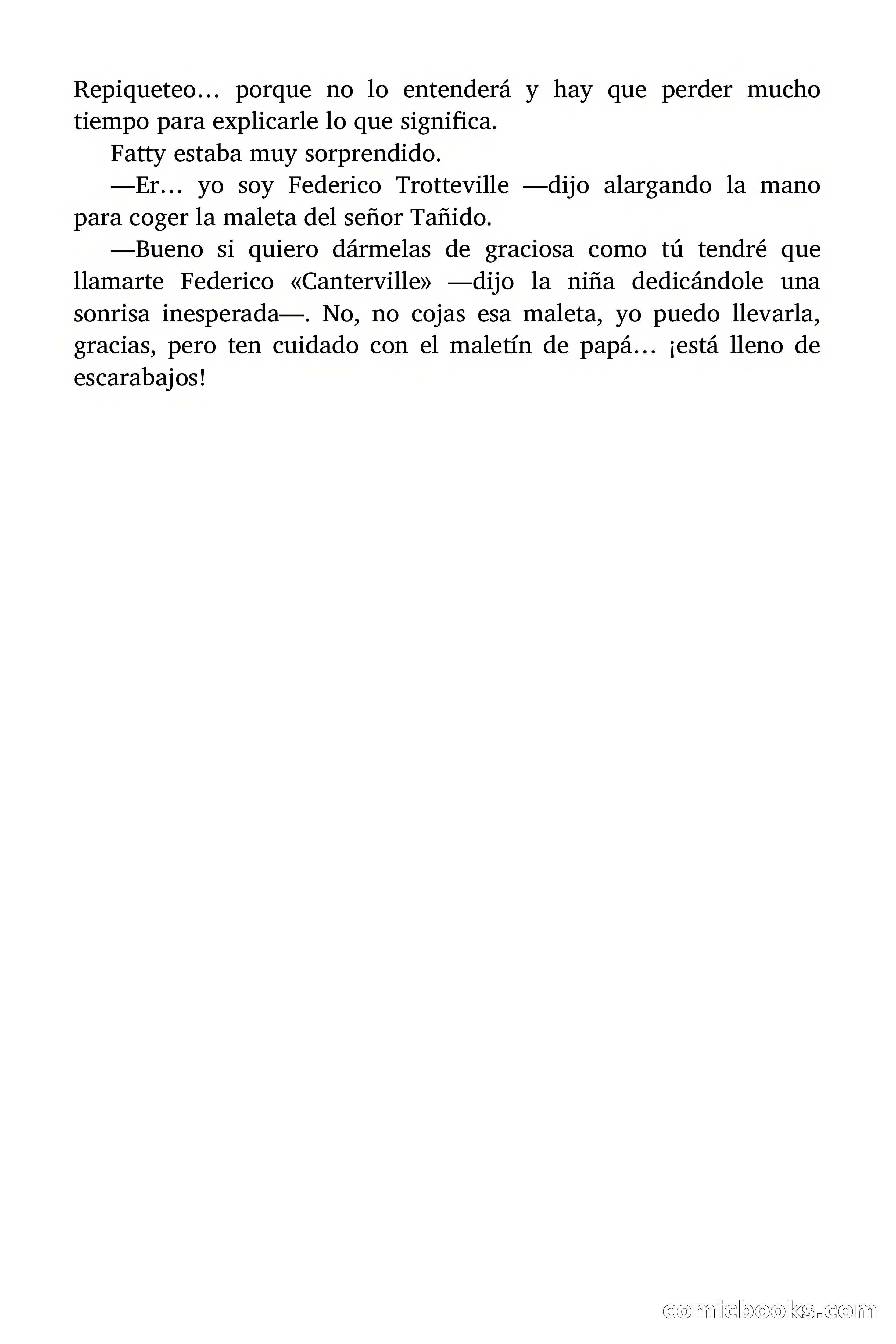 Repiqueteo… porque no lo entenderá y hay que perder mucho tiempo para explicarle lo que significa.

Fatty estaba muy sorprendido.

—Er… yo soy Federico Trotteville —dijo alargando la mano para coger la maleta del señor Tañido.

—Bueno si quiero dármelas de graciosa como tú tendré que llamarte Federico «Canterville» —dijo la niña dedicándole una sonrisa inesperada—. No, no cojas esa maleta, yo puedo llevarla, gracias, pero ten cuidado con el maletín de papá… ¡está lleno de escarabajos!

comicbooks.com